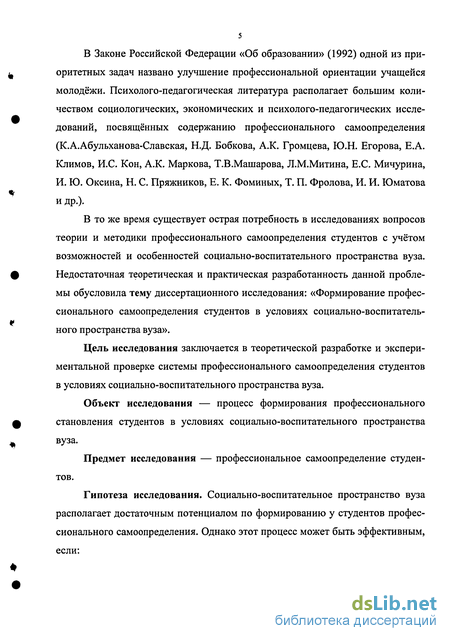 5

В Законе Российской Федерации «Об образовании» (1992) одной из приоритетных задач названо улучшение профессиональной ориентации учащейся молодёжи. Психолого-педагогическая литература располагает большим количеством социологических, экономических и психолого-педагогических исследований, посвящённых содержанию профессионального самоопределения (К.А.Абульханова-Славская, Н.Д. Бобкова, А.К. Громцева, Ю.Н. Егорова, Е.А. Климов, И.С. Кон, А.К. Маркова, Т.В.Машарова, Л.М.Митина, Е.С. Мичурина, И. Ю. Оксина, Н. С. Пряжников, Е. К. Фоминых, Т. П. Фролова, И. И. Юматова и др.).

В то же время существует острая потребность в исследованиях вопросов теории и методики профессионального самоопределения студентов с учётом возможностей и особенностей социально-воспитательного пространства вуза. Недостаточная теоретическая и практическая разработанность данной проблемы обусловила тему диссертационного исследования: «Формирование профессионального самоопределения студентов в условиях социально-воспитательного пространства вуза».

Цель исследования заключается в теоретической разработке и экспериментальной проверке системы профессионального самоопределения студентов в условиях социально-воспитательного пространства вуза.

Объект исследования — процесс формирования профессионального становления студентов в условиях социально-воспитательного пространства вуза.

Предмет исследования — профессиональное самоопределение студентов.

Гипотеза исследования. Социально-воспитательное пространство вуза располагает достаточным потенциалом по формированию у студентов профессионального самоопределения. Однако этот процесс может быть эффективным, если:

dsLib.net
библиотека диссертаций